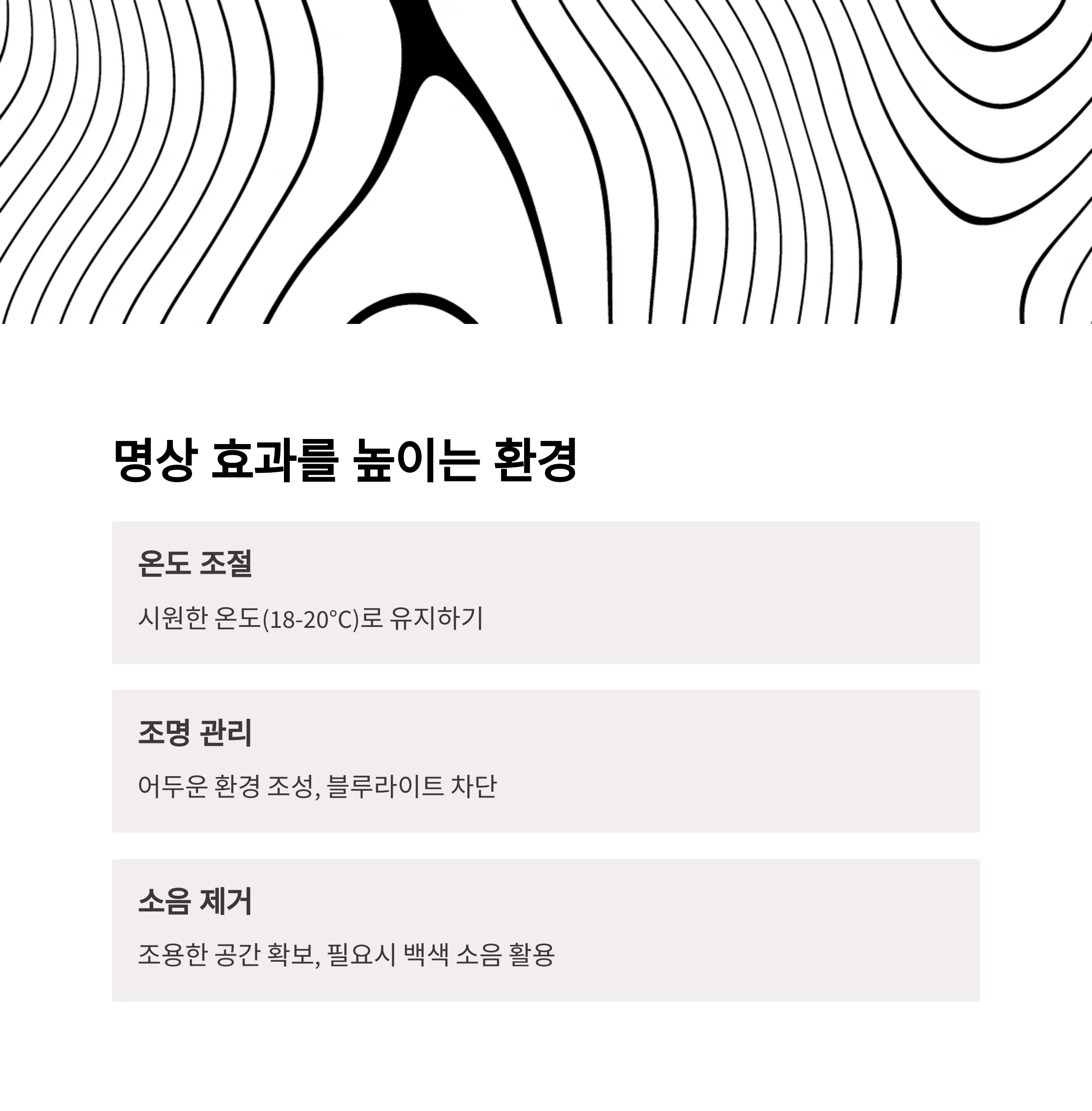 명상 효과를 높이는 환경

온도 조절

시원한 온도(18-20°C)로 유지하기

조명 관리

어두운 환경 조성, 블루라이트 차단

소음 제거

조용한 공간 확보, 필요시 백색 소음 활용